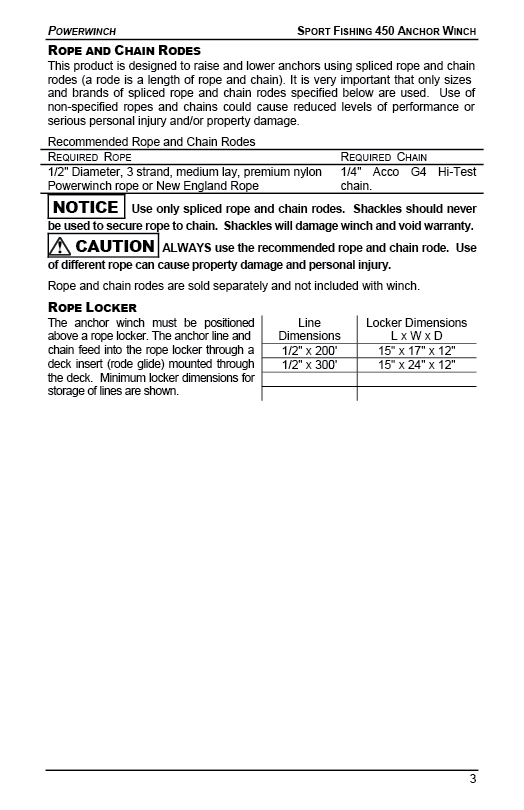 POWERWINCH SPORT FISHING 450 ANCHOR WINCH

ROPE AND CHAIN RODES

This product is designed to raise and lower anchors using spliced rope and chain rodes (a rode is a length of rope and chain). It is very important that only sizes and brands of spliced rope and chain rodes specified below are used. Use of non-specified ropes and chains could cause reduced levels of performance or serious personal injury and/or property damage.

Recommended Rope and Chain Rodes

| REQUIRED ROPE | REQUIRED CHAIN |
|---|---|
| 1/2" Diameter, 3 strand, medium lay, premium nylon Powerwinch rope or New England Rope | 1/4" Acco G4 Hi-Test chain. |

NOTICE Use only spliced rope and chain rodes. Shackles should never be used to secure rope to chain. Shackles will damage winch and void warranty.

CAUTION ALWAYS use the recommended rope and chain rode. Use of different rope can cause property damage and personal injury.

Rope and chain rodes are sold separately and not included with winch.

ROPE LOCKER

The anchor winch must be positioned above a rope locker. The anchor line and chain feed into the rope locker through a deck insert (rode glide) mounted through the deck. Minimum locker dimensions for storage of lines are shown.

| Line Dimensions | Locker Dimensions L x W x D |
|---|---|
| 1/2" x 200' | 15" x 17" x 12" |
| 1/2" x 300' | 15" x 24" x 12" |
| | |
| | |

3